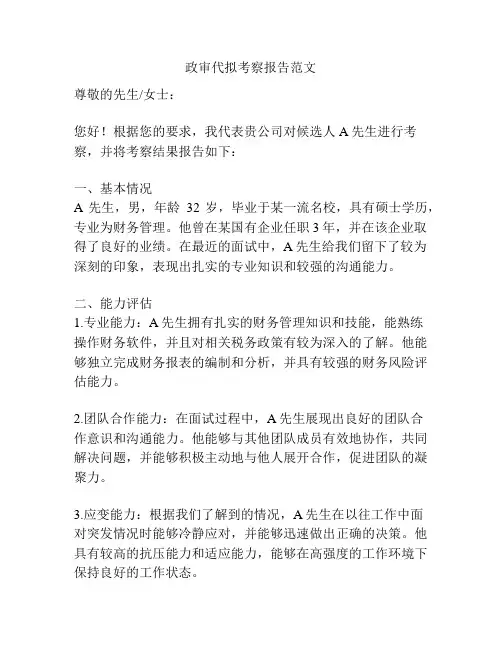 政审代拟考察报告范文

尊敬的先生/女士：

您好！根据您的要求，我代表贵公司对候选人 A 先生进行考察，并将考察结果报告如下：

一、基本情况
A 先生，男，年龄 32 岁，毕业于某一流名校，具有硕士学历，专业为财务管理。他曾在某国有企业任职 3 年，并在该企业取得了良好的业绩。在最近的面试中，A 先生给我们留下了较为深刻的印象，表现出扎实的专业知识和较强的沟通能力。

二、能力评估
1.专业能力：A 先生拥有扎实的财务管理知识和技能，能熟练操作财务软件，并且对相关税务政策有较为深入的了解。他能够独立完成财务报表的编制和分析，并具有较强的财务风险评估能力。

2.团队合作能力：在面试过程中，A 先生展现出良好的团队合作意识和沟通能力。他能够与其他团队成员有效地协作，共同解决问题，并能够积极主动地与他人展开合作，促进团队的凝聚力。

3.应变能力：根据我们了解到的情况，A 先生在以往工作中面对突发情况时能够冷静应对，并能够迅速做出正确的决策。他具有较高的抗压能力和适应能力，能够在高强度的工作环境下保持良好的工作状态。